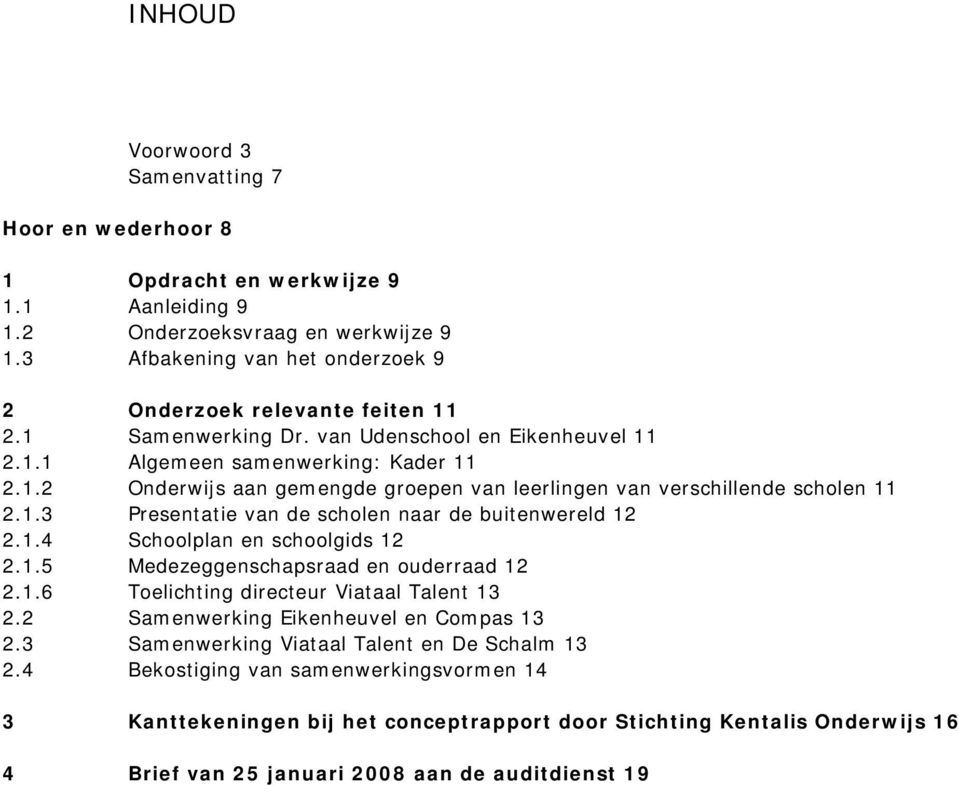 INHOUD

Voorwoord 3
Samenvatting 7

Hoor en wederhoor 8

1 Opdracht en werkwijze 9
1.1 Aanleiding 9
1.2 Onderzoeksvraag en werkwijze 9
1.3 Afbakening van het onderzoek 9

2 Onderzoek relevante feiten 11
2.1 Samenwerking Dr. van Udenschool en Eikenheuvel 11
2.1.1 Algemeen samenwerking: Kader 11
2.1.2 Onderwijs aan gemengde groepen van leerlingen van verschillende scholen 11
2.1.3 Presentatie van de scholen naar de buitenwereld 12
2.1.4 Schoolplan en schoolgids 12
2.1.5 Medezeggenschapsraad en ouderraad 12
2.1.6 Toelichting directeur Viataal Talent 13
2.2 Samenwerking Eikenheuvel en Compas 13
2.3 Samenwerking Viataal Talent en De Schalm 13
2.4 Bekostiging van samenwerkingsvormen 14

3 Kanttekeningen bij het conceptrapport door Stichting Kentalis Onderwijs 16

4 Brief van 25 januari 2008 aan de auditdienst 19